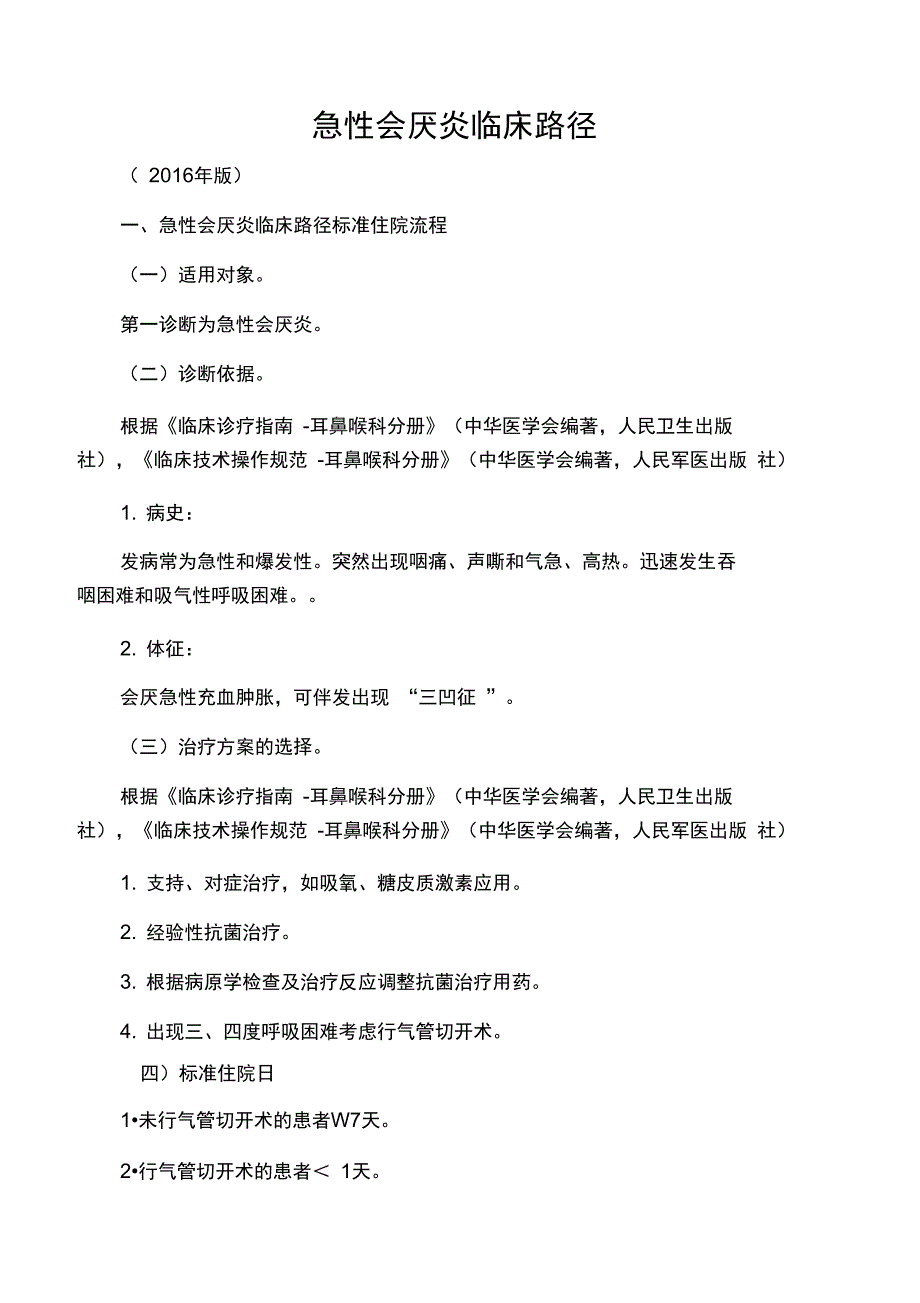 急性会厌炎临床路径

（ 2016年版）

一、急性会厌炎临床路径标准住院流程

（一）适用对象。

第一诊断为急性会厌炎。

（二）诊断依据。

根据《临床诊疗指南 -耳鼻喉科分册》（中华医学会编著，人民卫生出版社），《临床技术操作规范 -耳鼻喉科分册》（中华医学会编著，人民军医出版 社）

1. 病史：

发病常为急性和爆发性。突然出现咽痛、声嘶和气急、高热。迅速发生吞咽困难和吸气性呼吸困难。。

2. 体征：

会厌急性充血肿胀，可伴发出现 “三凹征 ”。

（三）治疗方案的选择。

根据《临床诊疗指南 -耳鼻喉科分册》（中华医学会编著，人民卫生出版社），《临床技术操作规范 -耳鼻喉科分册》（中华医学会编著，人民军医出版 社）

1. 支持、对症治疗，如吸氧、糖皮质激素应用。

2. 经验性抗菌治疗。

3. 根据病原学检查及治疗反应调整抗菌治疗用药。

4. 出现三、四度呼吸困难考虑行气管切开术。

四）标准住院日

1•未行气管切开术的患者W7天。

2•行气管切开术的患者＜ 1天。